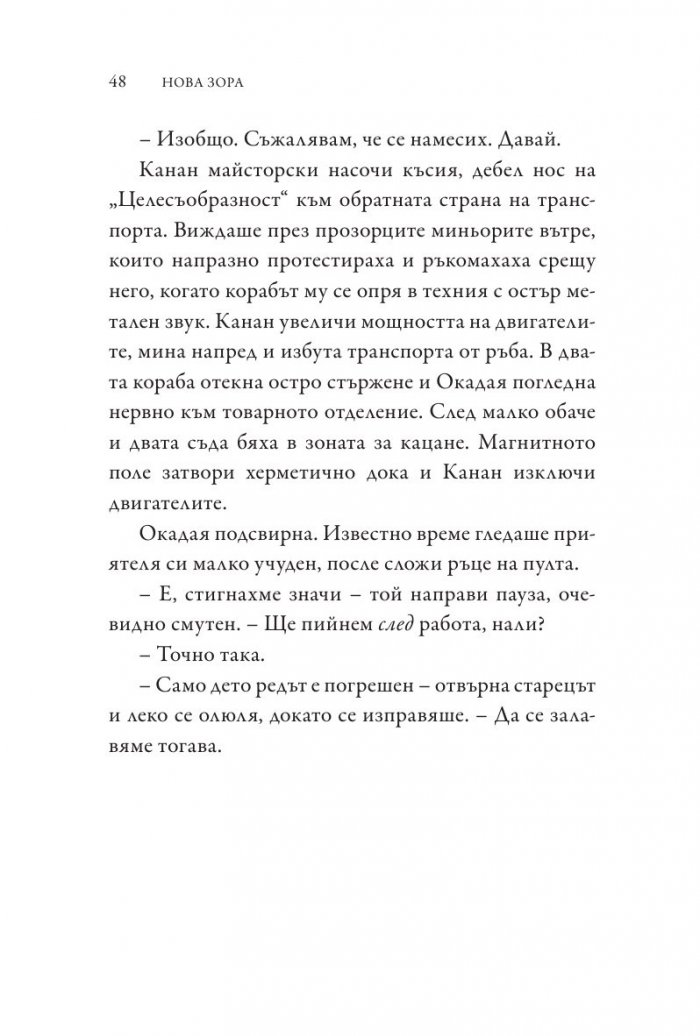 48 НОВА ЗОРА

– Изобщо. Съжалявам, че се намесих. Давай.

Канан майсторски насочи късия, дебел нос на „Целесъобразност“ към обратната страна на транспорта. Виждаше през прозорците миньорите вътре, които напразно протестираха и ръкомахаха срещу него, когато корабът му се опря в техния с остър метален звук. Канан увеличи мощността на двигателите, мина напред и избута транспорта от ръба. В двата кораба отекна остро стържене и Окадая погледна нервно към товарното отделение. След малко обаче и двата съда бяха в зоната за кацане. Магнитното поле затвори херметично дока и Канан изключи двигателите.

Окадая подсвирна. Известно време гледаше приятеля си малко учуден, после сложи ръце на пулта.

– Е, стигнахме значи – той направи пауза, очевидно смутен. – Ще пийнем след работа, нали?

– Точно така.

– Само дето редът е погрешен – отвърна старецът и леко се олюля, докато се изправяше. – Да се залавяме тогава.